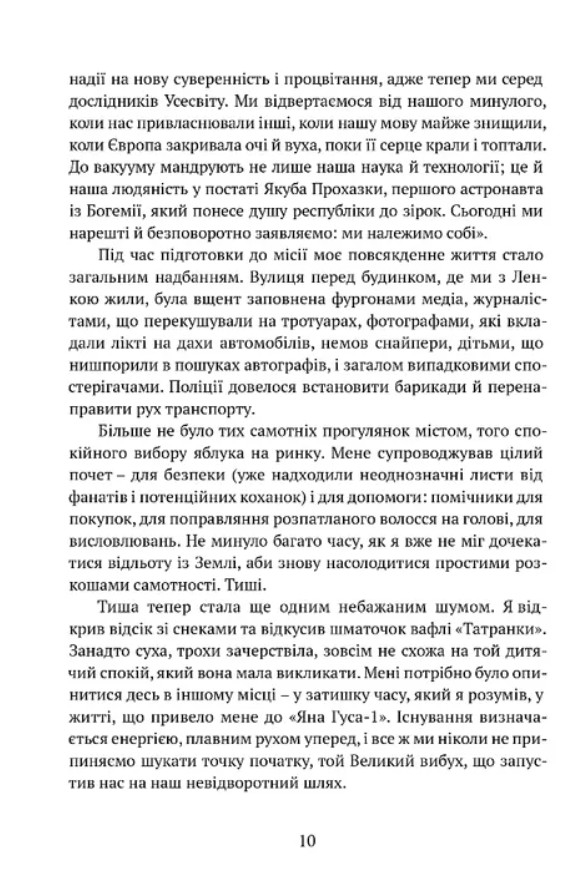 надії на нову суверенність і процвітання, адже тепер ми серед дослідників Усесвіту. Ми відвертаємося від нашого минулого, коли нас привласнювали інші, коли нашу мову майже знищили, коли Європа закривала очі й вуха, поки її серце крали і топтали. До вакууму мандрують не лише наша наука й технології; це й наша людяність у постаті Якуба Прохазки, першого астронавта із Богемії, який понесе душу республіки до зірок. Сьогодні ми нарешті й безповоротно заявляємо: ми належимо собі».

Під час підготовки до місії моє повсякденне життя стало загальним надбанням. Вулиця перед будинком, де ми з Ленкою жили, була вщент заповнена фургонами медіа, журналістами, що перекушували на тротуарах, фотографами, які вкладали лікті на дахи автомобілів, немов снайпери, дітьми, що нишпорили в пошуках автографів, і загалом випадковими спостерігачами. Поліції довелося встановити барикади й перенаправити рух транспорту.

Більше не було тих самотніх прогулянок містом, того спокійного вибору яблука на ринку. Мене супроводжував цілий почет – для безпеки (уже надходили неоднозначні листи від фанатів і потенційних коханок) і для допомоги: помічники для покупок, для поправляння розпатланого волосся на голові, для висловлювань. Не минуло багато часу, як я вже не міг дочекатися відльоту із Землі, аби знову насолодитися простими розкошами самотності. Тиші.

Тиша тепер стала ще одним небажаним шумом. Я відкрив відсік зі снеками та відкусив шматочок вафлі «Татранки». Занадто суха, трохи зачерствіла, зовсім не схожа на той дитячий спокій, який вона мала викликати. Мені потрібно було опинитися десь в іншому місці – у затишку часу, який я розумів, у житті, що привело мене до «Яна Гуса-1». Існування визначається енергією, плавним рухом уперед, і все ж ми ніколи не припиняємо шукати точку початку, той Великий вибух, що запустив нас на наш невідворотний шлях.

10